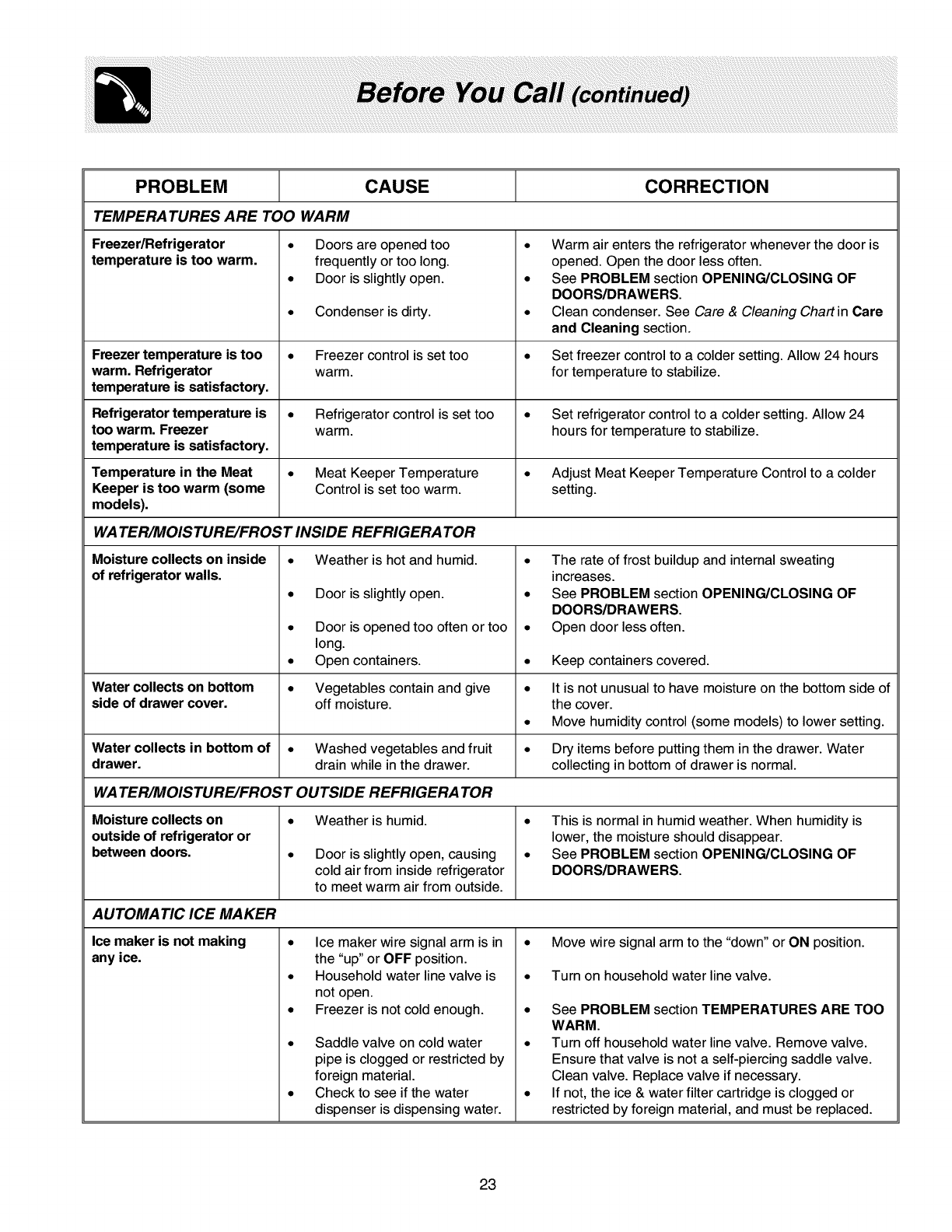 Before You Call (continued)

| PROBLEM | CAUSE | CORRECTION |
|---|---|---|
| TEMPERATURES ARE TOO WARM | | |
| Freezer/Refrigerator temperature is too warm. | • Doors are opened too frequently or too long. • Door is slightly open. • Condenser is dirty. | • Warm air enters the refrigerator whenever the door is opened. Open the door less often. • See PROBLEM section OPENING/CLOSING OF DOORS/DRAWERS. • Clean condenser. See Care & Cleaning Chart in Care and Cleaning section. |
| Freezer temperature is too warm. Refrigerator temperature is satisfactory. | • Freezer control is set too warm. | • Set freezer control to a colder setting. Allow 24 hours for temperature to stabilize. |
| Refrigerator temperature is too warm. Freezer temperature is satisfactory. | • Refrigerator control is set too warm. | • Set refrigerator control to a colder setting. Allow 24 hours for temperature to stabilize. |
| Temperature in the Meat Keeper is too warm (some models). | • Meat Keeper Temperature Control is set too warm. | • Adjust Meat Keeper Temperature Control to a colder setting. |
| WATER/MOISTURE/FROST INSIDE REFRIGERATOR | | |
| Moisture collects on inside of refrigerator walls. | • Weather is hot and humid. • Door is slightly open. • Door is opened too often or too long. • Open containers. | • The rate of frost buildup and internal sweating increases. • See PROBLEM section OPENING/CLOSING OF DOORS/DRAWERS. • Open door less often. • Keep containers covered. |
| Water collects on bottom side of drawer cover. | • Vegetables contain and give off moisture. | • It is not unusual to have moisture on the bottom side of the cover. • Move humidity control (some models) to lower setting. |
| Water collects in bottom of drawer. | • Washed vegetables and fruit drain while in the drawer. | • Dry items before putting them in the drawer. Water collecting in bottom of drawer is normal. |
| WATER/MOISTURE/FROST OUTSIDE REFRIGERATOR | | |
| Moisture collects on outside of refrigerator or between doors. | • Weather is humid. • Door is slightly open, causing cold air from inside refrigerator to meet warm air from outside. | • This is normal in humid weather. When humidity is lower, the moisture should disappear. • See PROBLEM section OPENING/CLOSING OF DOORS/DRAWERS. |
| AUTOMATIC ICE MAKER | | |
| Ice maker is not making any ice. | • Ice maker wire signal arm is in the "up" or OFF position. • Household water line valve is not open. • Freezer is not cold enough. • Saddle valve on cold water pipe is clogged or restricted by foreign material. • Check to see if the water dispenser is dispensing water. | • Move wire signal arm to the "down" or ON position. • Turn on household water line valve. • See PROBLEM section TEMPERATURES ARE TOO WARM. • Turn off household water line valve. Remove valve. Ensure that valve is not a self-piercing saddle valve. Clean valve. Replace valve if necessary. • If not, the ice & water filter cartridge is clogged or restricted by foreign material, and must be replaced. |

23